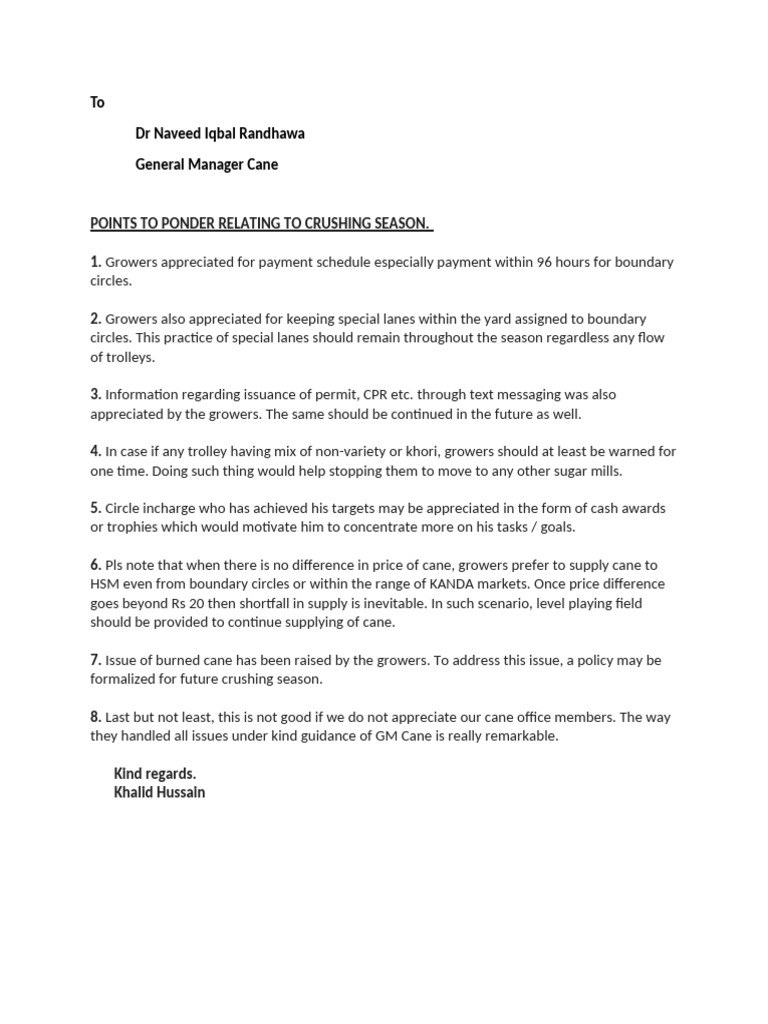 To

Dr Naveed Iqbal Randhawa

General Manager Cane

POINTS TO PONDER RELATING TO CRUSHING SEASON.

1. Growers appreciated for payment schedule especially payment within 96 hours for boundary circles.

2. Growers also appreciated for keeping special lanes within the yard assigned to boundary circles. This practice of special lanes should remain throughout the season regardless any flow of trolleys.

3. Information regarding issuance of permit, CPR etc. through text messaging was also appreciated by the growers. The same should be continued in the future as well.

4. In case if any trolley having mix of non-variety or khori, growers should at least be warned for one time. Doing such thing would help stopping them to move to any other sugar mills.

5. Circle incharge who has achieved his targets may be appreciated in the form of cash awards or trophies which would motivate him to concentrate more on his tasks / goals.

6. Pls note that when there is no difference in price of cane, growers prefer to supply cane to HSM even from boundary circles or within the range of KANDA markets. Once price difference goes beyond Rs 20 then shortfall in supply is inevitable. In such scenario, level playing field should be provided to continue supplying of cane.

7. Issue of burned cane has been raised by the growers. To address this issue, a policy may be formalized for future crushing season.

8. Last but not least, this is not good if we do not appreciate our cane office members. The way they handled all issues under kind guidance of GM Cane is really remarkable.

Kind regards.
Khalid Hussain